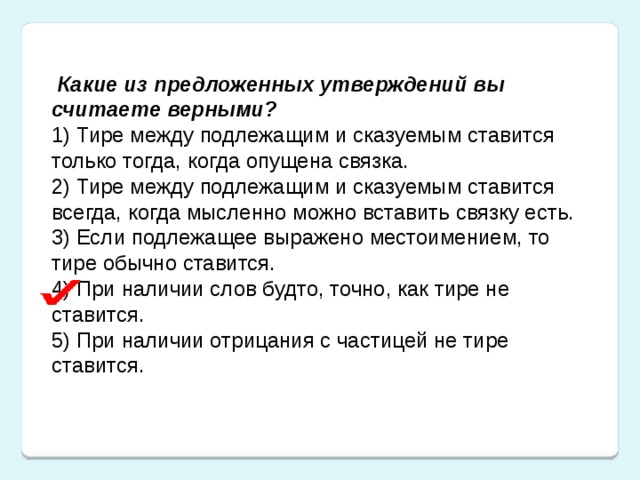 Какие из предложенных утверждений вы считаете верными?
1) Тире между подлежащим и сказуемым ставится только тогда, когда опущена связка.
2) Тире между подлежащим и сказуемым ставится всегда, когда мысленно можно вставить связку есть.
3) Если подлежащее выражено местоимением, то тире обычно ставится.
4) При наличии слов будто, точно, как тире не ставится.
5) При наличии отрицания с частицей не тире ставится.